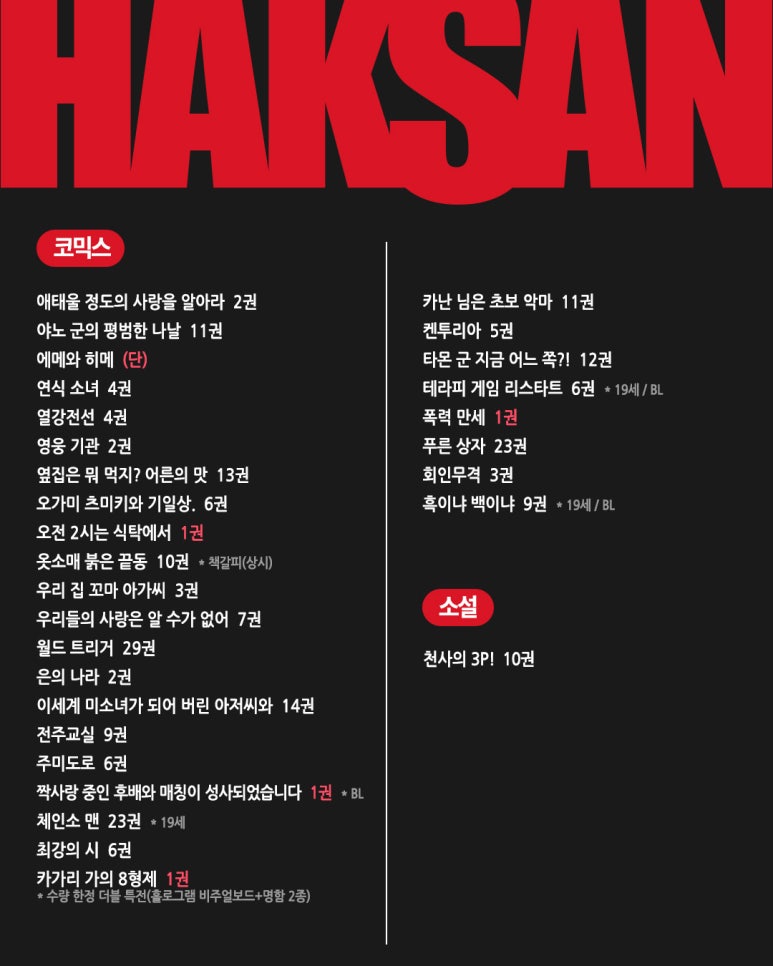 HAKSAN

코믹스

애태울 정도의 사랑을 알아라 2권
야노 군의 평범한 나날 11권
에메와 히메 (단)
연식 소녀 4권
열강전선 4권
영웅 기관 2권
옆집은 뭐 먹지? 어른의 맛 13권
오가미 츠미키와 기일상. 6권
오전 2시는 식탁에서 1권
옷소매 붉은 끝동 10권 * 책갈피(상시)
우리 집 꼬마 아가씨 3권
우리들의 사랑은 알 수가 없어 7권
월드 트리거 29권
은의 나라 2권
이세계 미소녀가 되어 버린 아저씨와 14권
전주교실 9권
주미도로 6권
짝사랑 중인 후배와 매칭이 성사되었습니다 1권 * BL
체인소 맨 23권 * 19세
최강의 시 6권
카가리 가의 8형제 1권
* 수량 한정 더블 특전(홀로그램 비주얼보드+명함 2종)

카난 님은 초보 악마 11권
켄투리아 5권
타몬 군 지금 어느 쪽?! 12권
테라피 게임 리스타트 6권 * 19세 / BL
폭력 만세 1권
푸른 상자 23권
회인무격 3권
흑이냐 백이냐 9권 * 19세 / BL

소설

천사의 3P! 10권